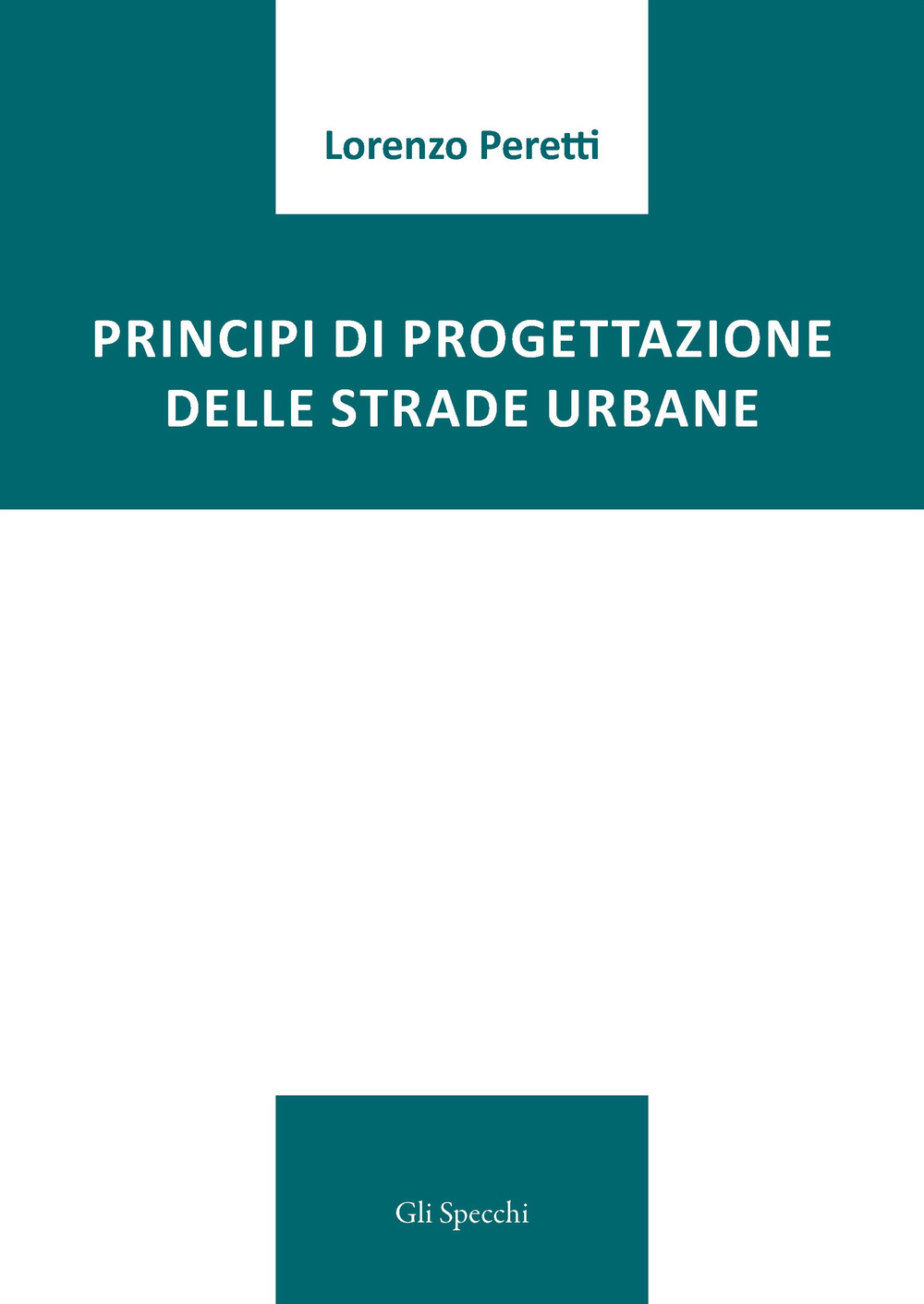 Lorenzo Peretti

PRINCIPI DI PROGETTAZIONE DELLE STRADE URBANE

Gli Specchi